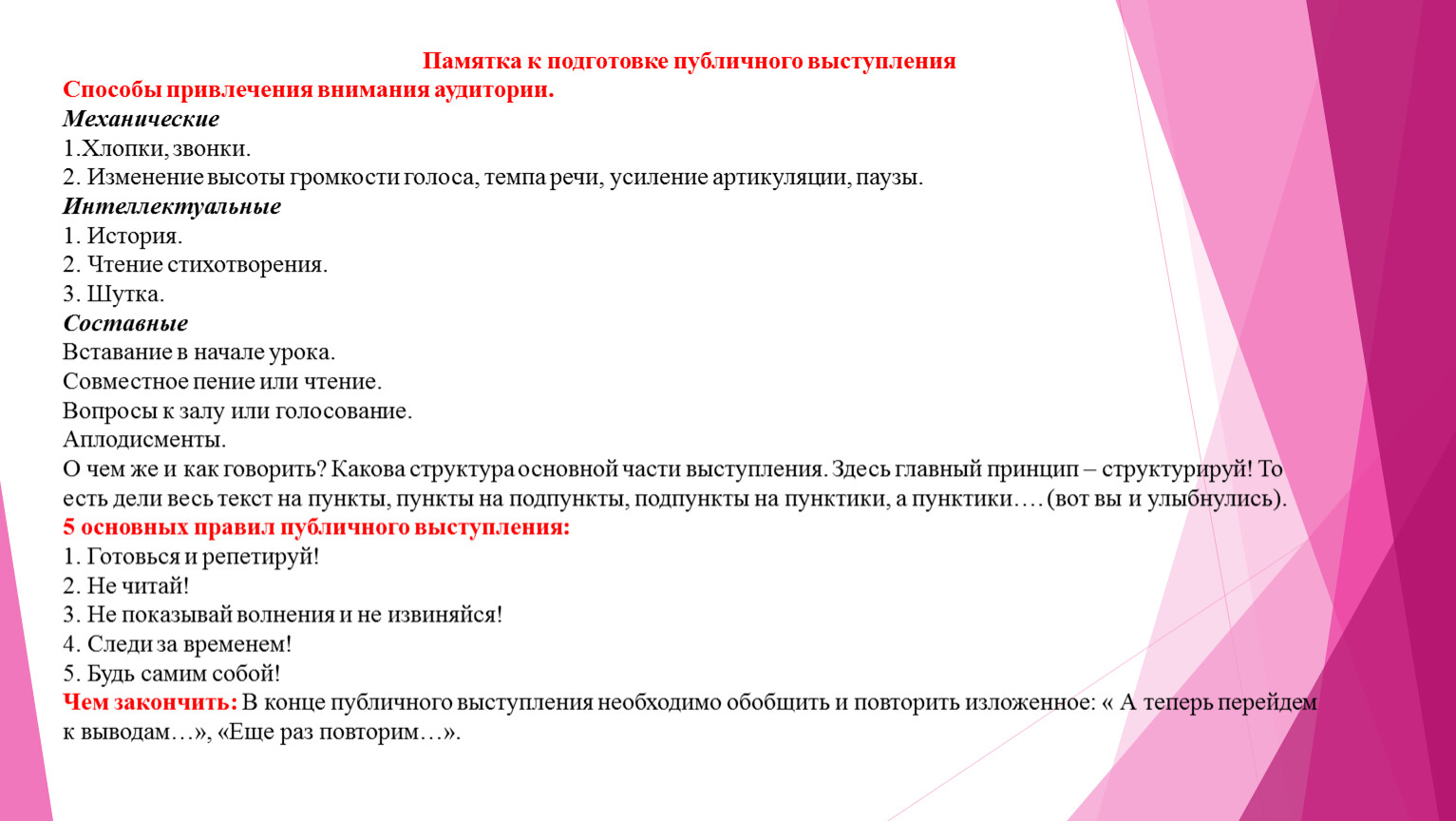 Памятка к подготовке публичного выступления
Способы привлечения внимания аудитории.
Механические
1.Хлопки, звонки.
2. Изменение высоты громкости голоса, темпа речи, усиление артикуляции, паузы.
Интеллектуальные
1. История.
2. Чтение стихотворения.
3. Шутка.
Составные
Вставание в начале урока.
Совместное пение или чтение.
Вопросы к залу или голосование.
Аплодисменты.
О чем же и как говорить? Какова структура основной части выступления. Здесь главный принцип – структурируй! То есть дели весь текст на пункты, пункты на подпункты, подпункты на пунктики, а пунктики…. (вот вы и улыбнулись).
5 основных правил публичного выступления:
1. Готовься и репетируй!
2. Не читай!
3. Не показывай волнения и не извиняйся!
4. Следи за временем!
5. Будь самим собой!
Чем закончить: В конце публичного выступления необходимо обобщить и повторить изложенное: « А теперь перейдем к выводам…», «Еще раз повторим…».